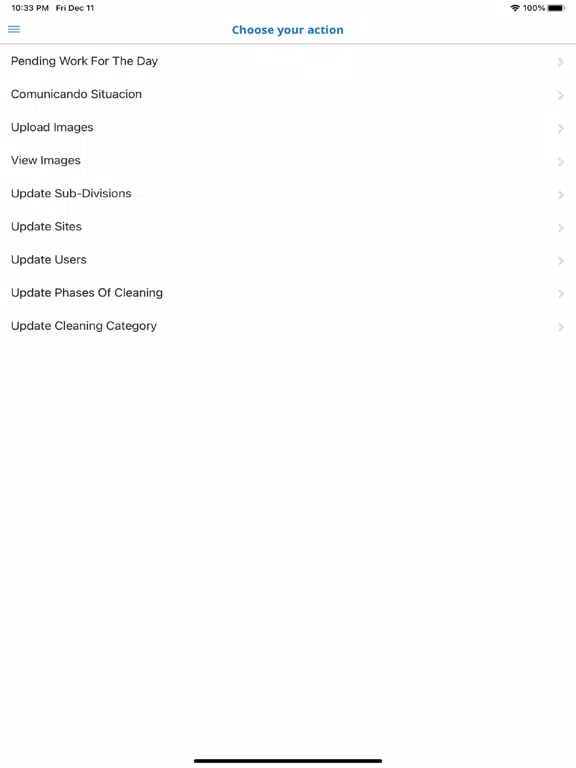 10:33 PM Fri Dec 11

100%

Choose your action

Pending Work For The Day

Comunicando Situacion

Upload Images

View Images

Update Sub-Divisions

Update Sites

Update Users

Update Phases Of Cleaning

Update Cleaning Category